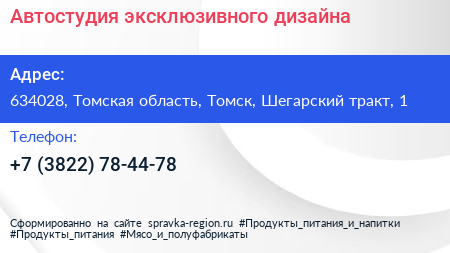 Автостудия эксклюзивного дизайна

Адрес:

634028, Томская область, Томск, Шегарский тракт, 1

Телефон:

+7 (3822) 78-44-78

Сформированно на сайте spravka-region.ru #Продукты_питания_и_напитки #Продукты_питания #Мясо_и_полуфабрикаты